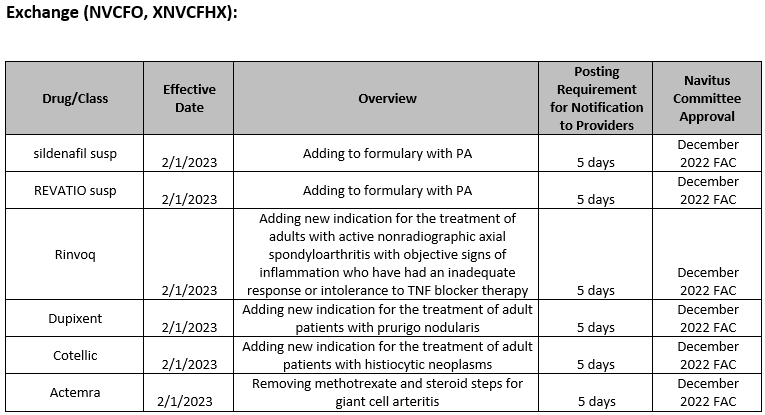 Exchange (NVCFO, XNVCFHX):

| Drug/Class | Effective Date | Overview | Posting Requirement for Notification to Providers | Navitus Committee Approval |
|---|---|---|---|---|
| sildenafil susp | 2/1/2023 | Adding to formulary with PA | 5 days | December 2022 FAC |
| REVATIO susp | 2/1/2023 | Adding to formulary with PA | 5 days | December 2022 FAC |
| Rinvoq | 2/1/2023 | Adding new indication for the treatment of adults with active nonradiographic axial spondyloarthritis with objective signs of inflammation who have had an inadequate response or intolerance to TNF blocker therapy | 5 days | December 2022 FAC |
| Dupixent | 2/1/2023 | Adding new indication for the treatment of adult patients with prurigo nodularis | 5 days | December 2022 FAC |
| Cotellic | 2/1/2023 | Adding new indication for the treatment of adult patients with histiocytic neoplasms | 5 days | December 2022 FAC |
| Actemra | 2/1/2023 | Removing methotrexate and steroid steps for giant cell arteritis | 5 days | December 2022 FAC |